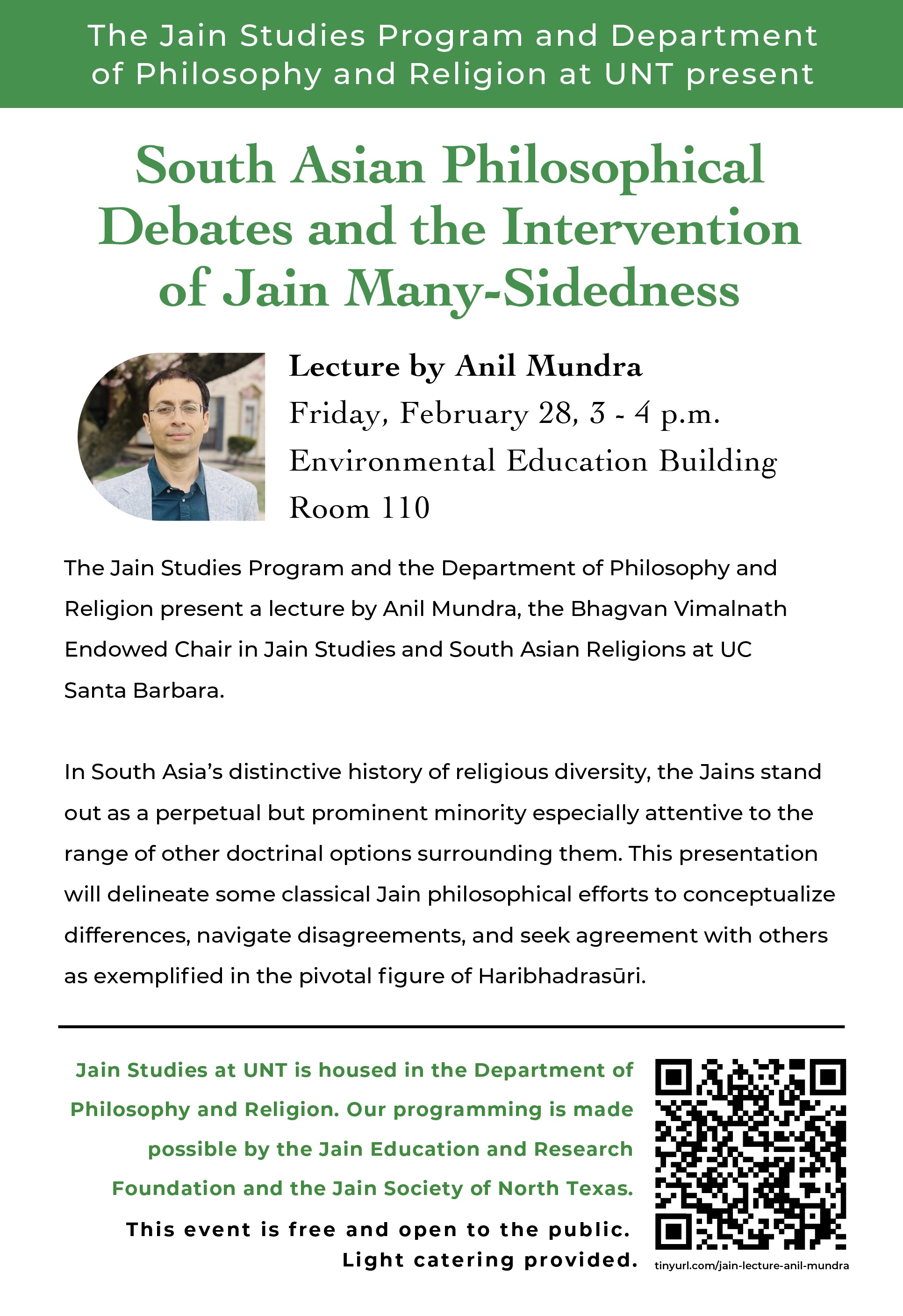 The Jain Studies Program and Department of Philosophy and Religion at UNT present

South Asian Philosophical Debates and the Intervention of Jain Many-Sidedness

Lecture by Anil Mundra
Friday, February 28, 3 - 4 p.m.
Environmental Education Building
Room 110

The Jain Studies Program and the Department of Philosophy and Religion present a lecture by Anil Mundra, the Bhagvan Vimalnath Endowed Chair in Jain Studies and South Asian Religions at UC Santa Barbara.

In South Asia's distinctive history of religious diversity, the Jains stand out as a perpetual but prominent minority especially attentive to the range of other doctrinal options surrounding them. This presentation will delineate some classical Jain philosophical efforts to conceptualize differences, navigate disagreements, and seek agreement with others as exemplified in the pivotal figure of Haribhadrasūri.

Jain Studies at UNT is housed in the Department of Philosophy and Religion. Our programming is made possible by the Jain Education and Research Foundation and the Jain Society of North Texas.

This event is free and open to the public.
Light catering provided.

tinyurl.com/jain-lecture-anil-mundra